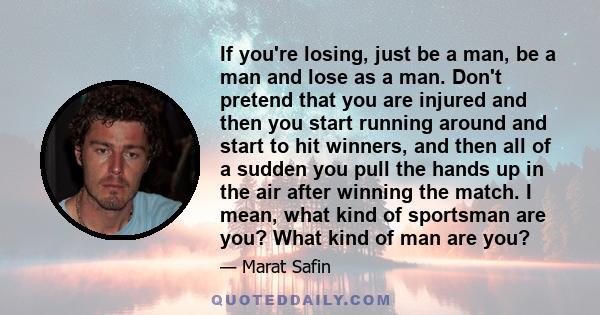 If you're losing, just be a man, be a man and lose as a man. Don't pretend that you are injured and then you start running around and start to hit winners, and then all of a sudden you pull the hands up in the air after winning the match. I mean, what kind of sportsman are you? What kind of man are you?

— Marat Safin

QUOTEDDAILY.COM